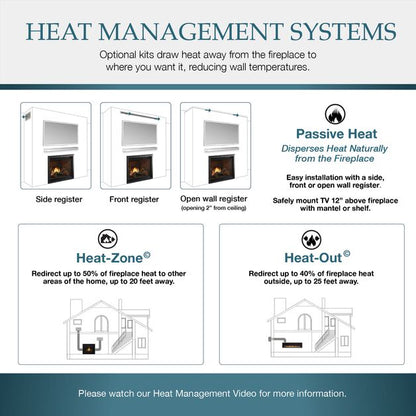 HEAT MANAGEMENT SYSTEMS

Optional kits draw heat away from the fireplace to where you want it, reducing wall temperatures.

Side register

Front register

Open wall register
(opening 2" from ceiling)

Passive Heat

Disperses Heat Naturally from the Fireplace

Easy installation with a side, front or open wall register.

Safely mount TV 12" above fireplace with mantel or shelf.

Heat-Zone©

Redirect up to 50% of fireplace heat to other areas of the home, up to 20 feet away.

Heat-Out©

Redirect up to 40% of fireplace heat outside, up to 25 feet away.

Please watch our Heat Management Video for more information.